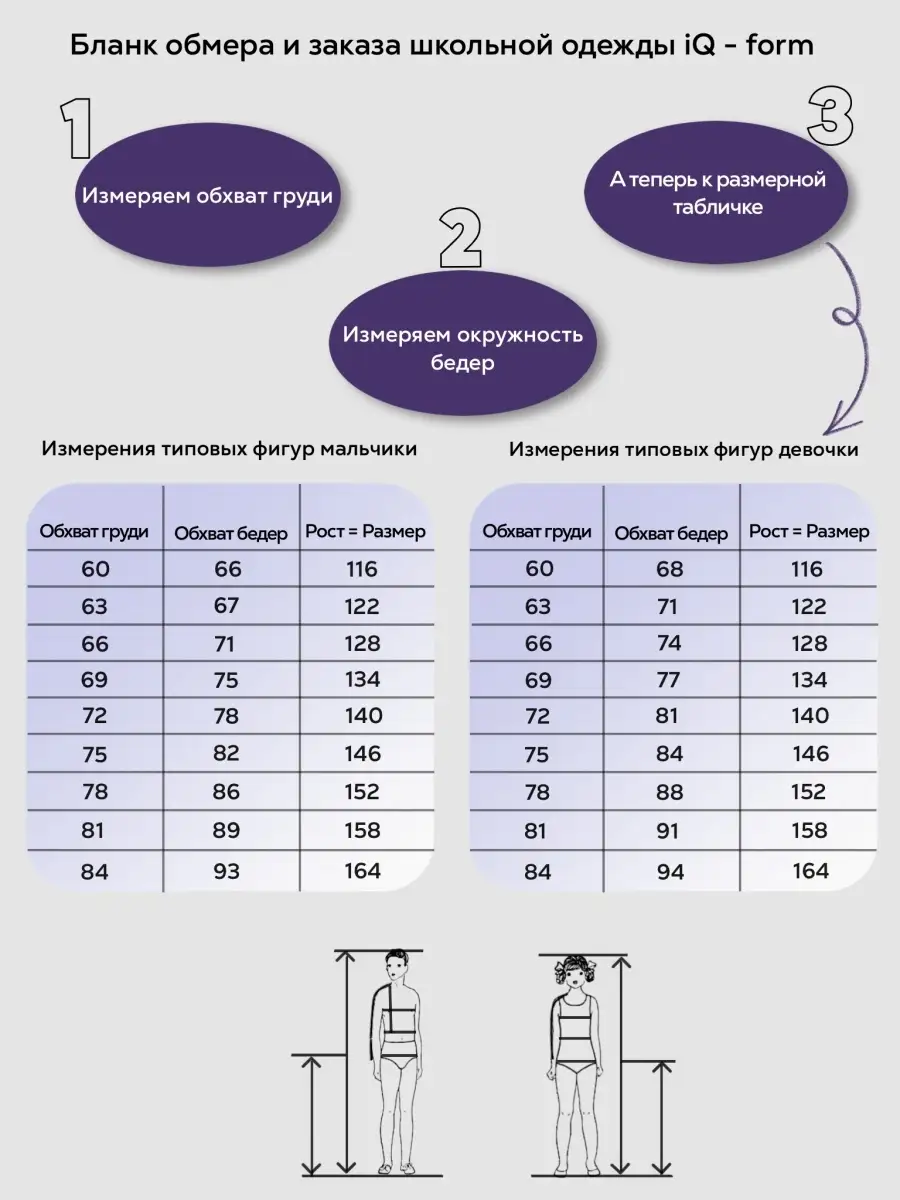 Бланк обмера и заказа школьной одежды iQ - form

1

Измеряем обхват груди

2

Измеряем окружность бедер

3

А теперь к размерной табличке

Измерения типовых фигур мальчики

| Обхват груди | Обхват бедер | Рост = Размер |
|---|---|---|
| 60 | 66 | 116 |
| 63 | 67 | 122 |
| 66 | 71 | 128 |
| 69 | 75 | 134 |
| 72 | 78 | 140 |
| 75 | 82 | 146 |
| 78 | 86 | 152 |
| 81 | 89 | 158 |
| 84 | 93 | 164 |

Измерения типовых фигур девочки

| Обхват груди | Обхват бедер | Рост = Размер |
|---|---|---|
| 60 | 68 | 116 |
| 63 | 71 | 122 |
| 66 | 74 | 128 |
| 69 | 77 | 134 |
| 72 | 81 | 140 |
| 75 | 84 | 146 |
| 78 | 88 | 152 |
| 81 | 91 | 158 |
| 84 | 94 | 164 |